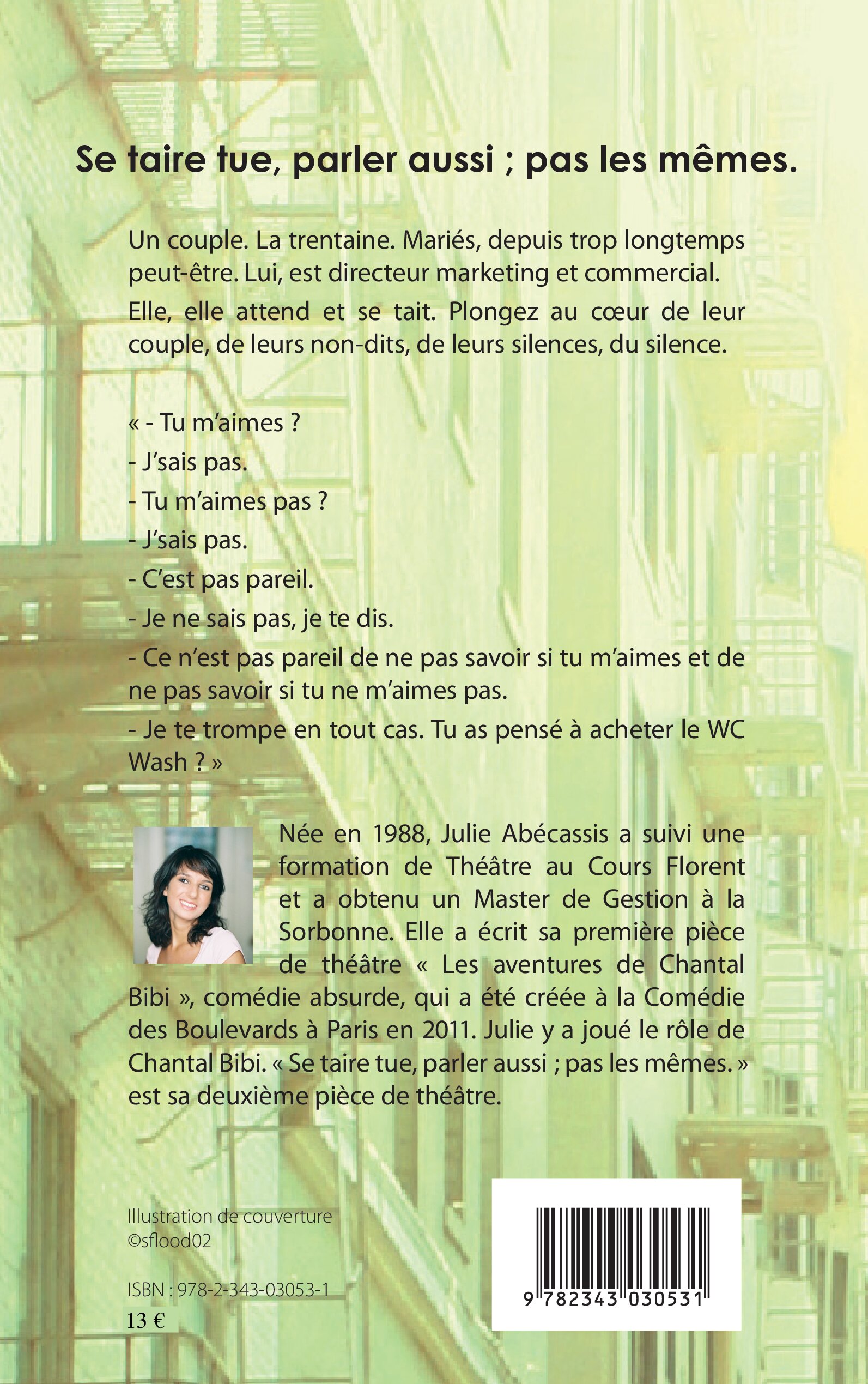 Se taire tue, parler aussi ; pas les mêmes.

Un couple. La trentaine. Mariés, depuis trop longtemps peut-être. Lui, est directeur marketing et commercial.

Elle, elle attend et se tait. Plongez au cœur de leur couple, de leurs non-dits, de leurs silences, du silence.

« - Tu m'aimes ?

- J'sais pas.

- Tu m'aimes pas ?

- J'sais pas.

- C'est pas pareil.

- Je ne sais pas, je te dis.

- Ce n'est pas pareil de ne pas savoir si tu m'aimes et de ne pas savoir si tu ne m'aimes pas.

- Je te trompe en tout cas. Tu as pensé à acheter le WC Wash ? »

Née en 1988, Julie Abécassis a suivi une formation de Théâtre au Cours Florent et a obtenu un Master de Gestion à la Sorbonne. Elle a écrit sa première pièce de théâtre « Les aventures de Chantal Bibi », comédie absurde, qui a été créée à la Comédie des Boulevards à Paris en 2011. Julie y a joué le rôle de Chantal Bibi. « Se taire tue, parler aussi ; pas les mêmes. » est sa deuxième pièce de théâtre.

Illustration de couverture
©sflood02

ISBN : 978-2-343-03053-1
13 €

9 782343 030531